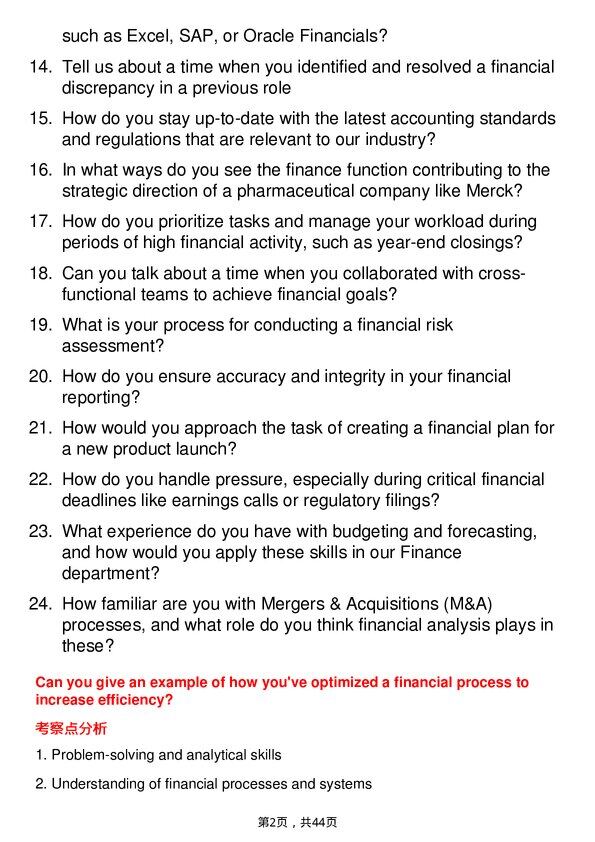 such as Excel, SAP, or Oracle Financials?

14. Tell us about a time when you identified and resolved a financial discrepancy in a previous role

15. How do you stay up-to-date with the latest accounting standards and regulations that are relevant to our industry?

16. In what ways do you see the finance function contributing to the strategic direction of a pharmaceutical company like Merck?

17. How do you prioritize tasks and manage your workload during periods of high financial activity, such as year-end closings?

18. Can you talk about a time when you collaborated with cross-functional teams to achieve financial goals?

19. What is your process for conducting a financial risk assessment?

20. How do you ensure accuracy and integrity in your financial reporting?

21. How would you approach the task of creating a financial plan for a new product launch?

22. How do you handle pressure, especially during critical financial deadlines like earnings calls or regulatory filings?

23. What experience do you have with budgeting and forecasting, and how would you apply these skills in our Finance department?

24. How familiar are you with Mergers & Acquisitions (M&A) processes, and what role do you think financial analysis plays in these?

Can you give an example of how you've optimized a financial process to increase efficiency?

考察点分析

1. Problem-solving and analytical skills

2. Understanding of financial processes and systems

第2页，共44页